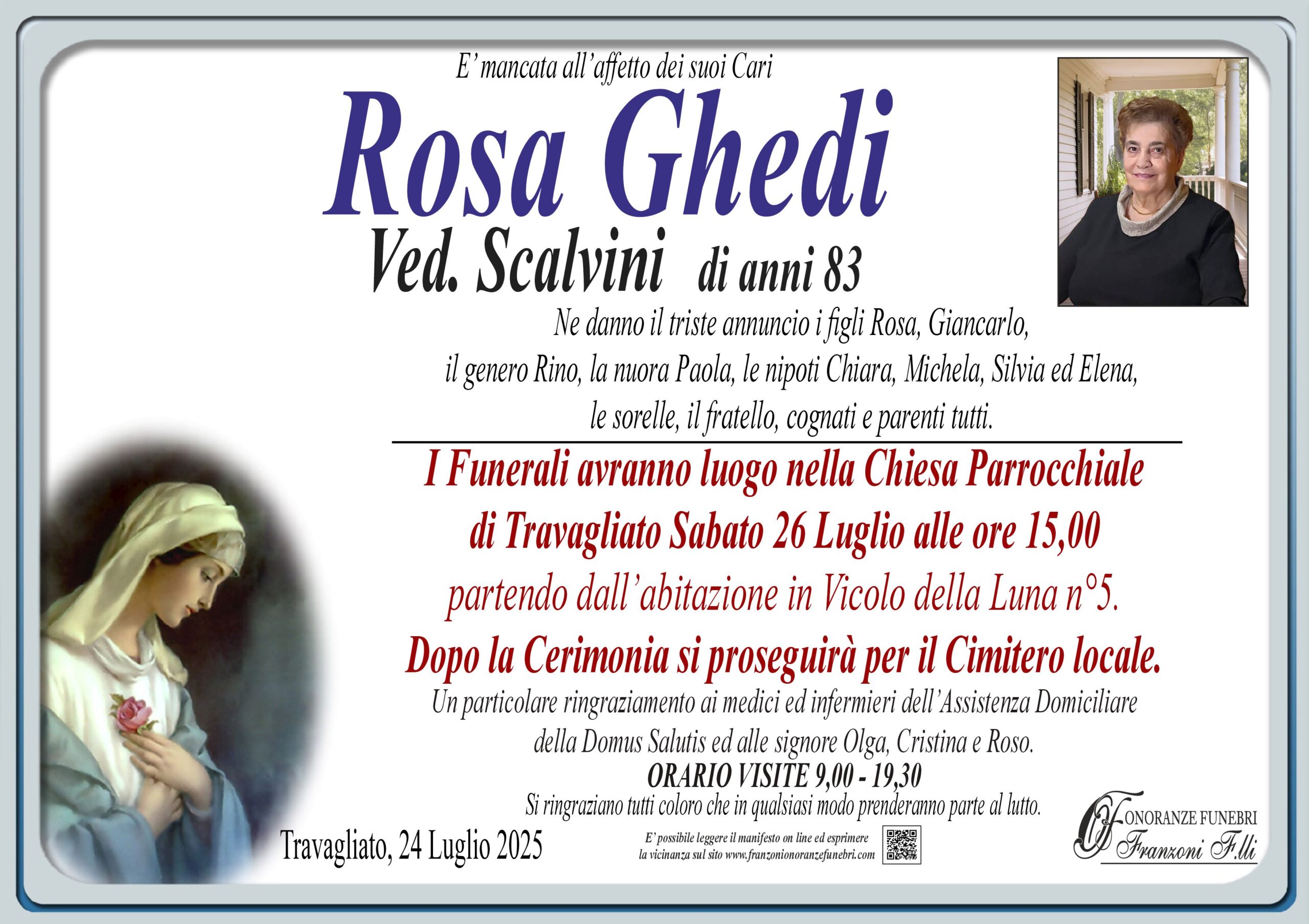 E' mancata all'affetto dei suoi Cari

Rosa Ghedi

Ved. Scalvini di anni 83

Ne danno il triste annuncio i figli Rosa, Giancarlo, il genero Rino, la nuora Paola, le nipoti Chiara, Michela, Silvia ed Elena, le sorelle, il fratello, cognati e parenti tutti.

I Funerali avranno luogo nella Chiesa Parrocchiale di Travagliato Sabato 26 Luglio alle ore 15,00

partendo dall'abitazione in Vicolo della Luna n°5.

Dopo la Cerimonia si proseguirà per il Cimitero locale.

Un particolare ringraziamento ai medici ed infermieri dell'Assistenza Domiciliare della Domus Salutis ed alle signore Olga, Cristina e Roso.

ORARIO VISITE 9,00 - 19,30

Si ringraziano tutti coloro che in qualsiasi modo prenderanno parte al lutto.

Travagliato, 24 Luglio 2025

E' possibile leggere il manifesto on line ed esprimere la vicinanza sul sito www.franzonionoranzefunebri.com

ONORANZE FUNEBRI
Franzoni F.lli